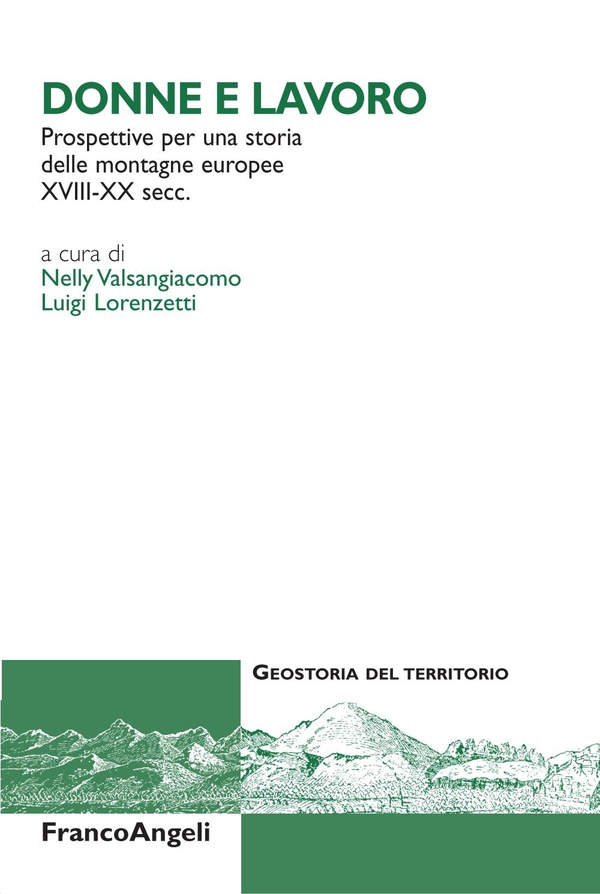 DONNE E LAVORO

Prospettive per una storia delle montagne europee XVIII-XX secc.

a cura di
Nelly Valsangiacomo
Luigi Lorenzetti

GEOSTORIA DEL TERRITORIO

FrancoAngeli